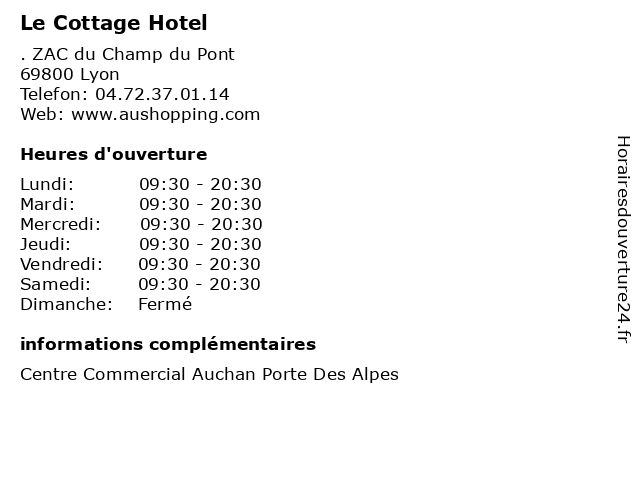 Le Cottage Hotel

. ZAC du Champ du Pont
69800 Lyon
Telefon: 04.72.37.01.14
Web: www.aushopping.com

Heures d'ouverture

Lundi: 09:30 - 20:30
Mardi: 09:30 - 20:30
Mercredi: 09:30 - 20:30
Jeudi: 09:30 - 20:30
Vendredi: 09:30 - 20:30
Samedi: 09:30 - 20:30
Dimanche: Fermé

informations complémentaires

Centre Commercial Auchan Porte Des Alpes

Horairesdouverture24.fr